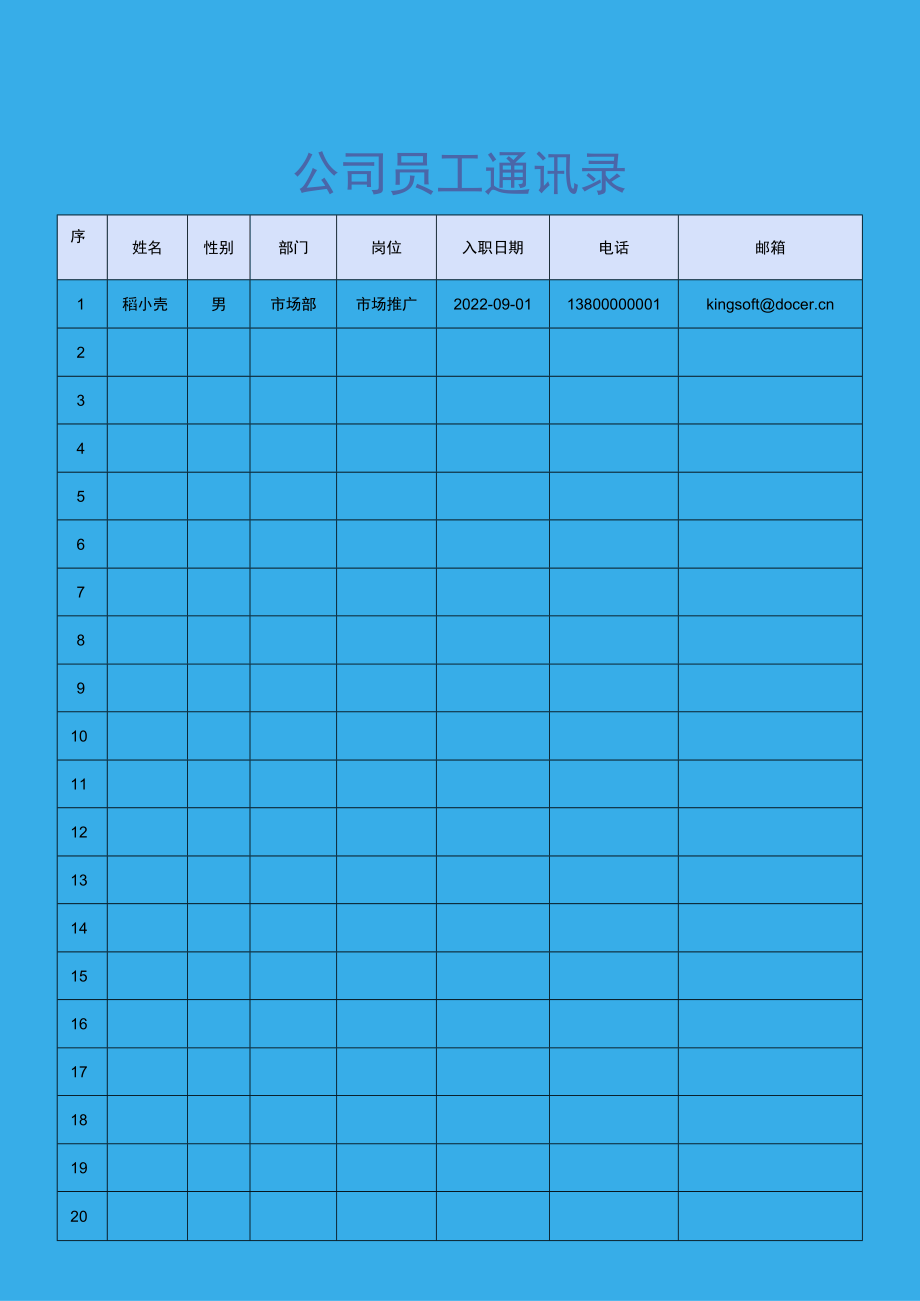 公司员工通讯录

| 序 | 姓名 | 性别 | 部门 | 岗位 | 入职日期 | 电话 | 邮箱 |
|---|---|---|---|---|---|---|---|
| 1 | 稻小壳 | 男 | 市场部 | 市场推广 | 2022-09-01 | 13800000001 | kingsoft@docer.cn |
| 2 | | | | | | | |
| 3 | | | | | | | |
| 4 | | | | | | | |
| 5 | | | | | | | |
| 6 | | | | | | | |
| 7 | | | | | | | |
| 8 | | | | | | | |
| 9 | | | | | | | |
| 10 | | | | | | | |
| 11 | | | | | | | |
| 12 | | | | | | | |
| 13 | | | | | | | |
| 14 | | | | | | | |
| 15 | | | | | | | |
| 16 | | | | | | | |
| 17 | | | | | | | |
| 18 | | | | | | | |
| 19 | | | | | | | |
| 20 | | | | | | | |